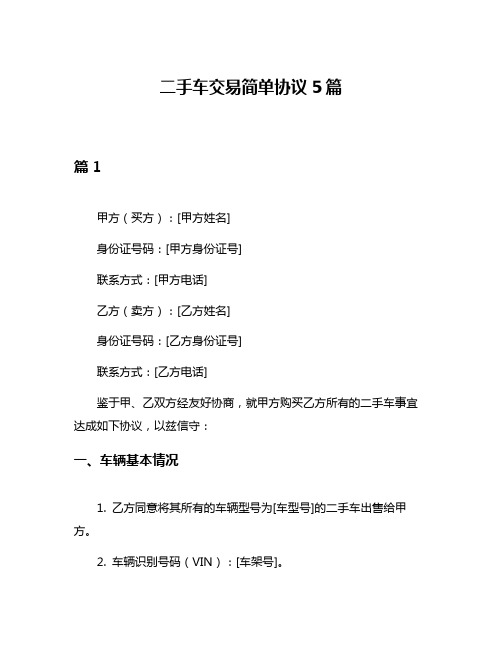 二手车交易简单协议 5 篇

篇 1

甲方（买方）：[甲方姓名]

身份证号码：[甲方身份证号]

联系方式：[甲方电话]

乙方（卖方）：[乙方姓名]

身份证号码：[乙方身份证号]

联系方式：[乙方电话]

鉴于甲、乙双方经友好协商，就甲方购买乙方所有的二手车事宜达成如下协议，以兹信守：

一、车辆基本情况

1. 乙方同意将其所有的车辆型号为[车型号]的二手车出售给甲方。

2. 车辆识别号码（VIN）：[车架号]。